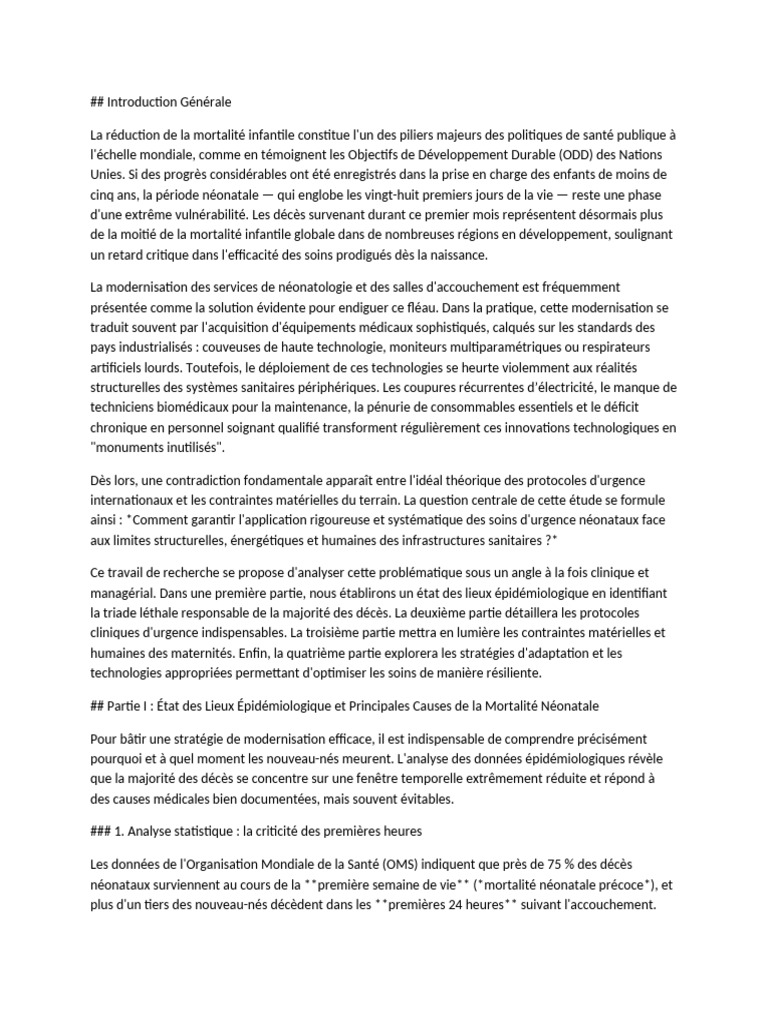 ## Introduction Générale

La réduction de la mortalité infantile constitue l'un des piliers majeurs des politiques de santé publique à l'échelle mondiale, comme en témoignent les Objectifs de Développement Durable (ODD) des Nations Unies. Si des progrès considérables ont été enregistrés dans la prise en charge des enfants de moins de cinq ans, la période néonatale — qui englobe les vingt-huit premiers jours de la vie — reste une phase d'une extrême vulnérabilité. Les décès survenant durant ce premier mois représentent désormais plus de la moitié de la mortalité infantile globale dans de nombreuses régions en développement, soulignant un retard critique dans l'efficacité des soins prodigués dès la naissance.

La modernisation des services de néonatologie et des salles d'accouchement est fréquemment présentée comme la solution évidente pour endiguer ce fléau. Dans la pratique, cette modernisation se traduit souvent par l'acquisition d'équipements médicaux sophistiqués, calqués sur les standards des pays industrialisés : couveuses de haute technologie, moniteurs multiparamétriques ou respirateurs artificiels lourds. Toutefois, le déploiement de ces technologies se heurte violemment aux réalités structurelles des systèmes sanitaires périphériques. Les coupures récurrentes d'électricité, le manque de techniciens biomédicaux pour la maintenance, la pénurie de consommables essentiels et le déficit chronique en personnel soignant qualifié transforment régulièrement ces innovations technologiques en "monuments inutilisés".

Dès lors, une contradiction fondamentale apparaît entre l'idéal théorique des protocoles d'urgence internationaux et les contraintes matérielles du terrain. La question centrale de cette étude se formule ainsi : *Comment garantir l'application rigoureuse et systématique des soins d'urgence néonataux face aux limites structurelles, énergétiques et humaines des infrastructures sanitaires ?*

Ce travail de recherche se propose d'analyser cette problématique sous un angle à la fois clinique et managérial. Dans une première partie, nous établirons un état des lieux épidémiologique en identifiant la triade léthale responsable de la majorité des décès. La deuxième partie détaillera les protocoles cliniques d'urgence indispensables. La troisième partie mettra en lumière les contraintes matérielles et humaines des maternités. Enfin, la quatrième partie explorera les stratégies d'adaptation et les technologies appropriées permettant d'optimiser les soins de manière résiliente.

## Partie I : État des Lieux Épidémiologique et Principales Causes de la Mortalité Néonatale

Pour bâtir une stratégie de modernisation efficace, il est indispensable de comprendre précisément pourquoi et à quel moment les nouveau-nés meurent. L'analyse des données épidémiologiques révèle que la majorité des décès se concentre sur une fenêtre temporelle extrêmement réduite et répond à des causes médicales bien documentées, mais souvent évitables.

### 1. Analyse statistique : la criticité des premières heures

Les données de l'Organisation Mondiale de la Santé (OMS) indiquent que près de 75 % des décès néonataux surviennent au cours de la **première semaine de vie** (*mortalité néonatale précoce*), et plus d'un tiers des nouveau-nés décèdent dans les **premières 24 heures** suivant l'accouchement.